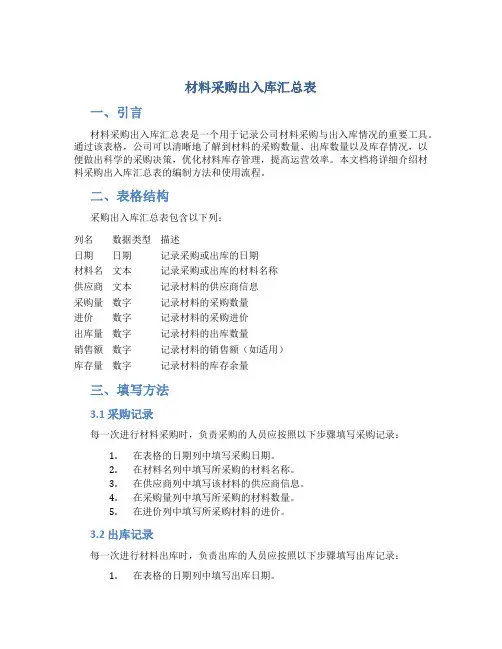 材料采购出入库汇总表

一、引言

材料采购出入库汇总表是一个用于记录公司材料采购与出入库情况的重要工具。通过该表格，公司可以清晰地了解到材料的采购数量、出库数量以及库存情况，以便做出科学的采购决策，优化材料库存管理，提高运营效率。本文档将详细介绍材料采购出入库汇总表的编制方法和使用流程。

二、表格结构

采购出入库汇总表包含以下列：

| 列名 | 数据类型 | 描述 |
|---|---|---|
| 日期 | 日期 | 记录采购或出库的日期 |
| 材料名 | 文本 | 记录采购或出库的材料名称 |
| 供应商 | 文本 | 记录材料的供应商信息 |
| 采购量 | 数字 | 记录材料的采购数量 |
| 进价 | 数字 | 记录材料的采购进价 |
| 出库量 | 数字 | 记录材料的出库数量 |
| 销售额 | 数字 | 记录材料的销售额（如适用） |
| 库存量 | 数字 | 记录材料的库存余量 |

三、填写方法

3.1 采购记录

每一次进行材料采购时，负责采购的人员应按照以下步骤填写采购记录：

1. 在表格的日期列中填写采购日期。
2. 在材料名列中填写所采购的材料名称。
3. 在供应商列中填写该材料的供应商信息。
4. 在采购量列中填写所采购的材料数量。
5. 在进价列中填写所采购材料的进价。

3.2 出库记录

每一次进行材料出库时，负责出库的人员应按照以下步骤填写出库记录：

1. 在表格的日期列中填写出库日期。